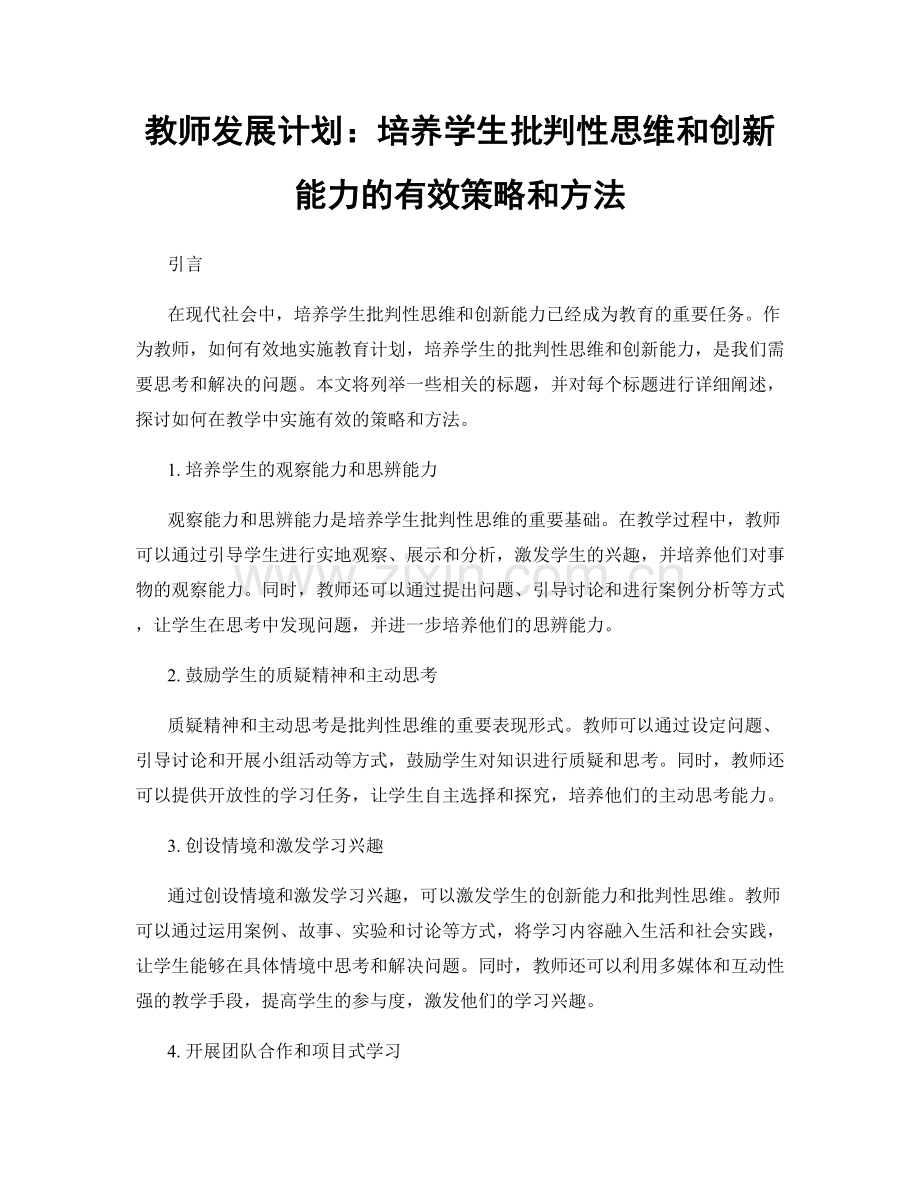 教师发展计划：培养学生批判性思维和创新能力的有效策略和方法

引言

在现代社会中，培养学生批判性思维和创新能力已经成为教育的重要任务。作为教师，如何有效地实施教育计划，培养学生的批判性思维和创新能力，是我们需要思考和解决的问题。本文将列举一些相关的标题，并对每个标题进行详细阐述，探讨如何在教学中实施有效的策略和方法。

1.培养学生的观察能力和思辨能力

观察能力和思辨能力是培养学生批判性思维的重要基础。在教学过程中，教师可以通过引导学生进行实地观察、展示和分析，激发学生的兴趣，并培养他们对事物的观察能力。同时，教师还可以通过提出问题、引导讨论和进行案例分析等方式，让学生在思考中发现问题，并进一步培养他们的思辨能力。

2.鼓励学生的质疑精神和主动思考

质疑精神和主动思考是批判性思维的重要表现形式。教师可以通过设定问题、引导讨论和开展小组活动等方式，鼓励学生对知识进行质疑和思考。同时，教师还可以提供开放性的学习任务，让学生自主选择和探究，培养他们的主动思考能力。

3.创设情境和激发学习兴趣

通过创设情境和激发学习兴趣，可以激发学生的创新能力和批判性思维。教师可以通过运用案例、故事、实验和讨论等方式，将学习内容融入生活和社会实践，让学生能够在具体情境中思考和解决问题。同时，教师还可以利用多媒体和互动性强的教学手段，提高学生的参与度，激发他们的学习兴趣。

4.开展团队合作和项目式学习

www.zixin.com.cn